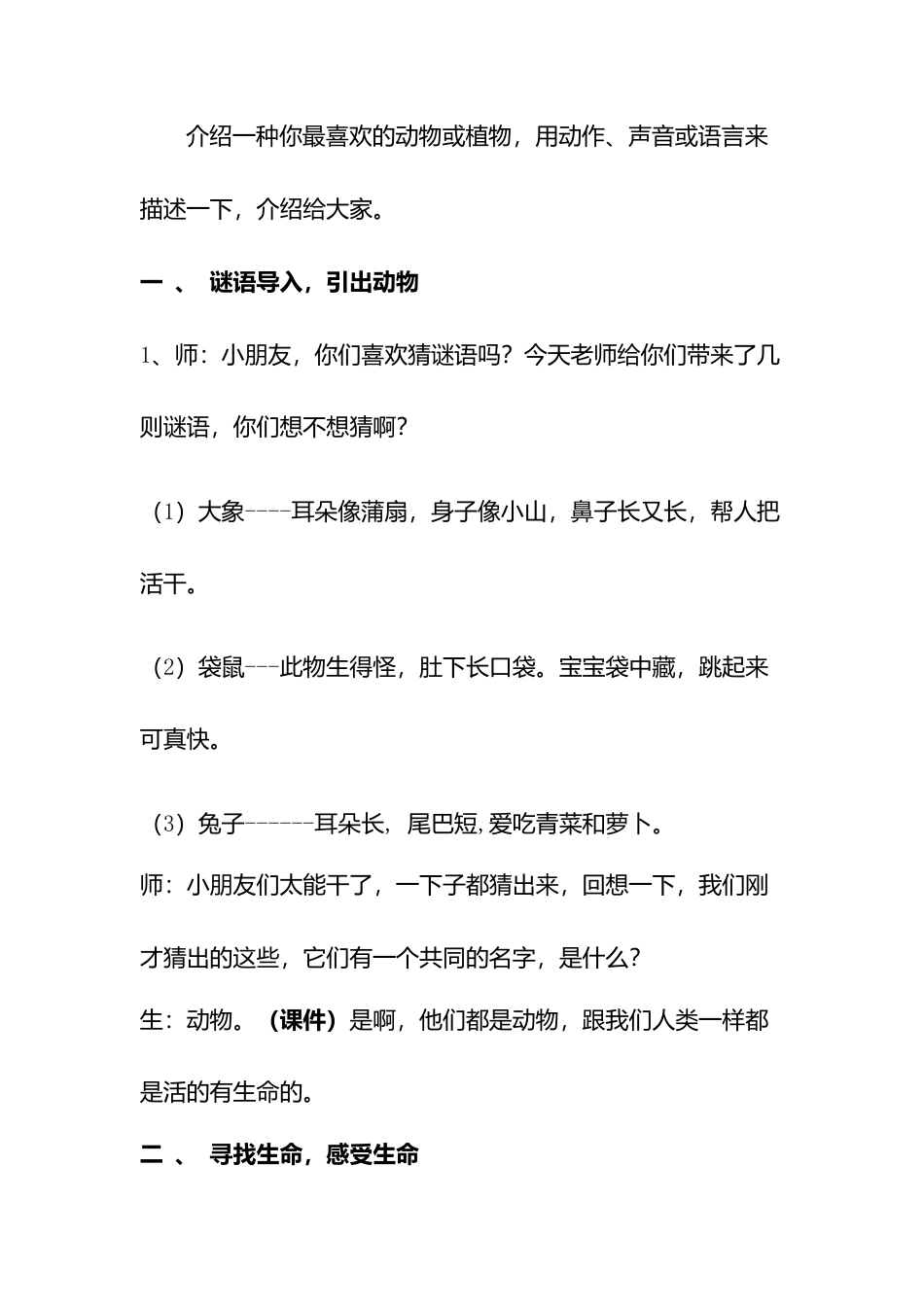 介绍一种你最喜欢的动物或植物，用动作、声音或语言来描述一下，介绍给大家。

一 、 谜语导入，引出动物

1、师：小朋友，你们喜欢猜谜语吗？今天老师给你们带来了几则谜语，你们想不想猜啊？

（1）大象----耳朵像蒲扇，身子像小山，鼻子长又长，帮人把活干。

（2）袋鼠---此物生得怪，肚下长口袋。宝宝袋中藏，跳起来可真快。

（3）兔子------耳朵长，尾巴短，爱吃青菜和萝卜。

师：小朋友们太能干了，一下子都猜出来，回想一下，我们刚才猜出的这些，它们有一个共同的名字，是什么？

生：动物。（课件）是啊，他们都是动物，跟我们人类一样都是活的有生命的。

二 、 寻找生命，感受生命